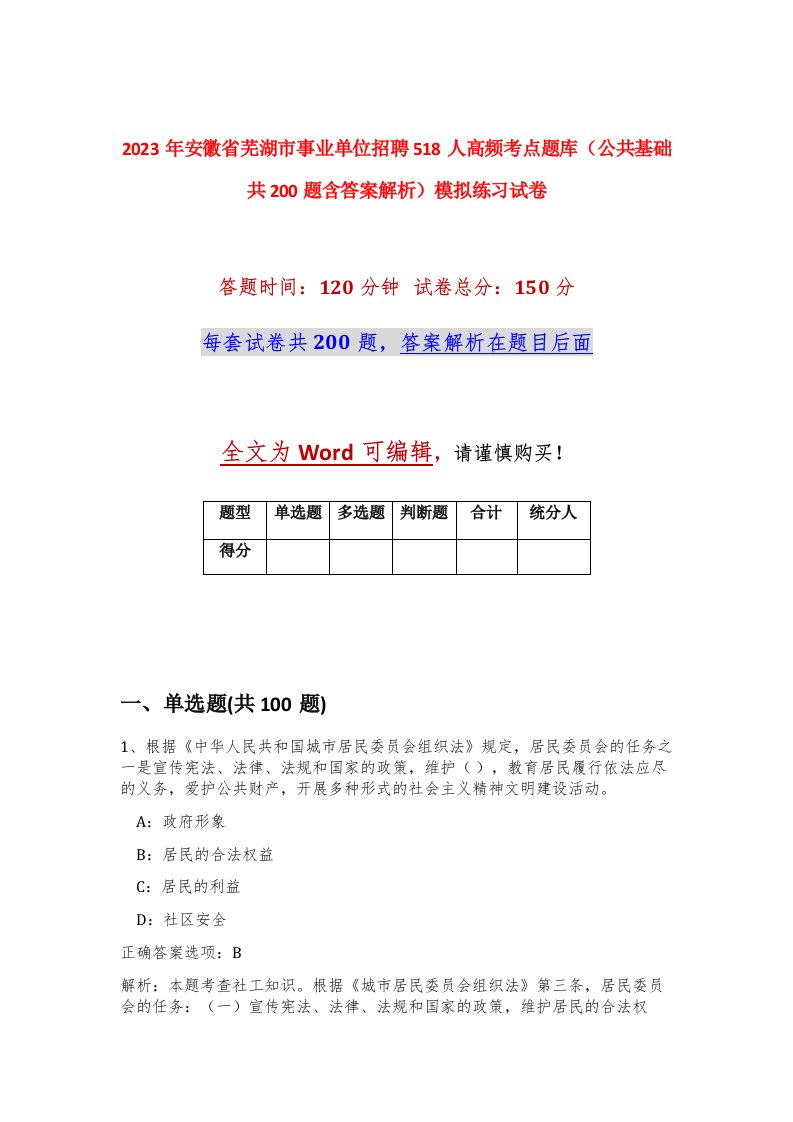 2023年安徽省芜湖市事业单位招聘518人高频考点题库（公共基础共200题含答案解析）模拟练习试卷

答题时间：120分钟 试卷总分：150分

每套试卷共200题，答案解析在题目后面

全文为Word可编辑，请谨慎购买！

| 题型 | 单选题 | 多选题 | 判断题 | 合计 | 统分人 |
|---|---|---|---|---|---|
| 得分 | | | | | |

一、单选题(共100题)

1、根据《中华人民共和国城市居民委员会组织法》规定，居民委员会的任务之一是宣传宪法、法律、法规和国家的政策，维护（），教育居民履行依法应尽的义务，爱护公共财产，开展多种形式的社会主义精神文明建设活动。

A：政府形象

B：居民的合法权益

C：居民的利益

D：社区安全

正确答案选项：B

解析：本题考查社工知识。根据《城市居民委员会组织法》第三条，居民委员会的任务：（一）宣传宪法、法律、法规和国家的政策，维护居民的合法权